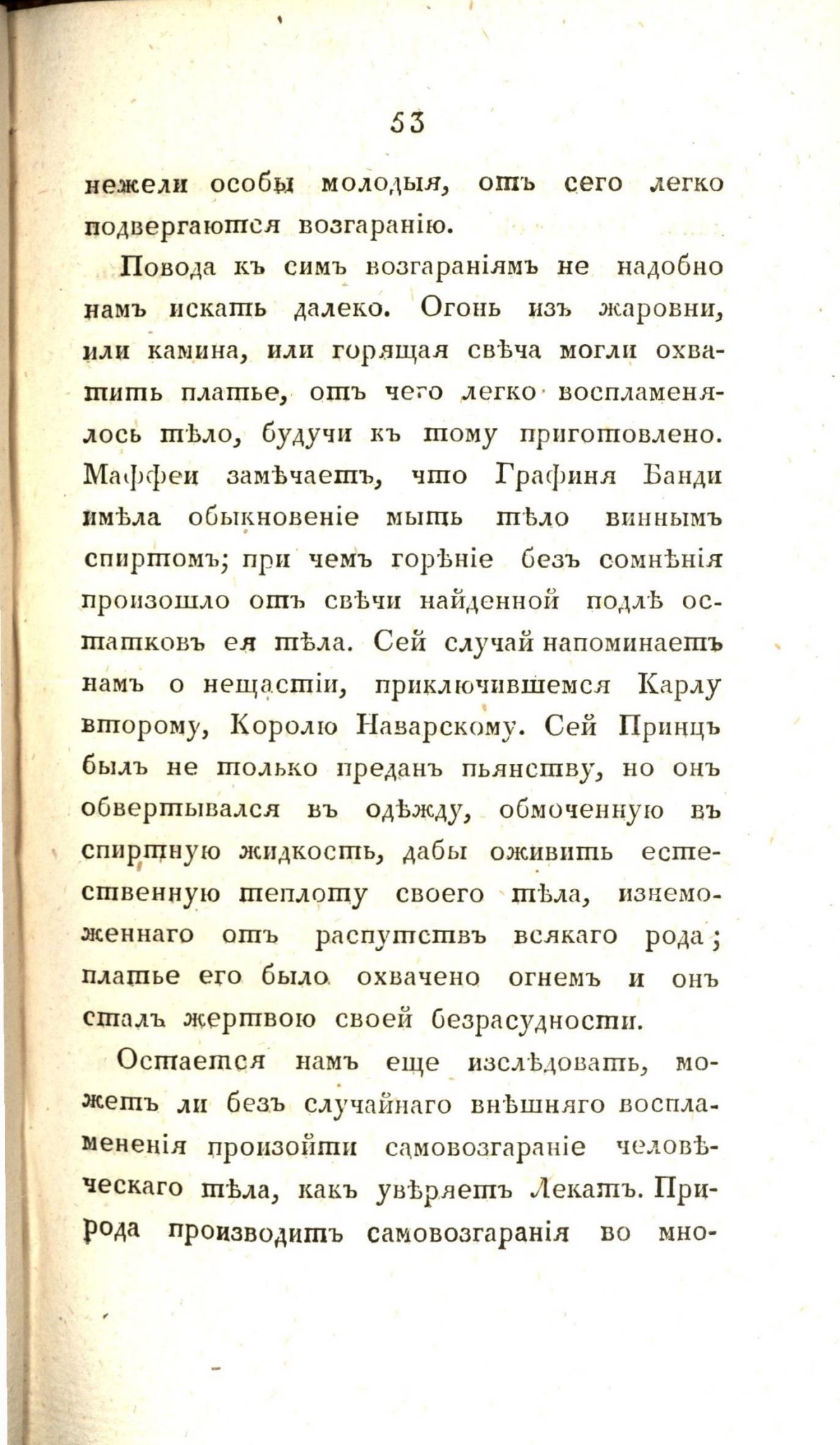 53

нежели особы молодыя, отъ сего легко подвергаются возгаранію.

Повода къ симъ возгараніямъ не надобно намъ искать далеко. Огонь изъ жаровни, или камина, или горящая свѣча могли охватить платье, отъ чего легко воспламенялось тѣло, будучи къ тому приготовлено. Маффеи замѣчаетъ, что Графиня Банди имѣла обыкновеніе мыть тѣло виннымъ спиртомъ; при чемъ горѣніе безъ сомнѣнія произошло отъ свѣчи найденной подлѣ остатковъ ея тѣла. Сей случай напоминаетъ намъ о нещастіи, приключившемся Карлу второму, Королю Наварскому. Сей Принцъ былъ не только преданъ пьянству, но онъ обвертывался въ одѣжду, обмоченную въ спиртную жидкость, дабы оживить естественную теплоту своего тѣла, изнеможеннаго отъ распутствъ всякаго рода; платье его было охвачено огнемъ и онъ сталъ жертвою своей безрасудности.

Остается намъ еще изслѣдовать, можетъ ли безъ случайнаго внѣшняго воспламененія произойти самовозгараніе человѣческаго тѣла, какъ увѣряетъ Лекатъ. Природа производитъ самовозгаранія во мно-